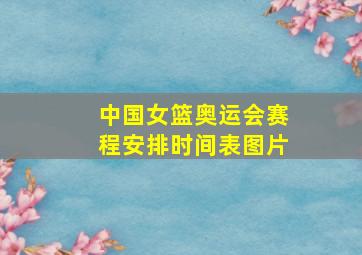 中国女篮奥运会赛程安排时间表图片